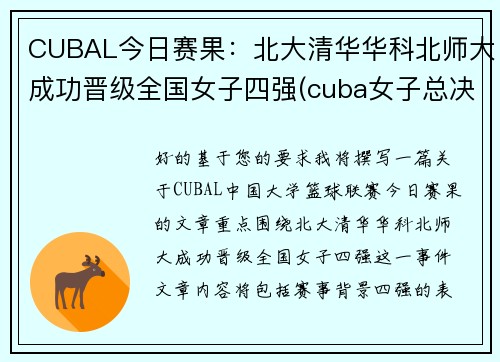 CUBAL今日赛果：北大清华华科北师大成功晋级全国女子四强(cuba女子总决

好的基于您的要求我将撰写一篇关于CUBAL中国大学篮球联赛今日赛果的文章重点围绕北大清华华科北师大成功晋级全国女子四强这一事件文章内容将包括赛事背景四强的表